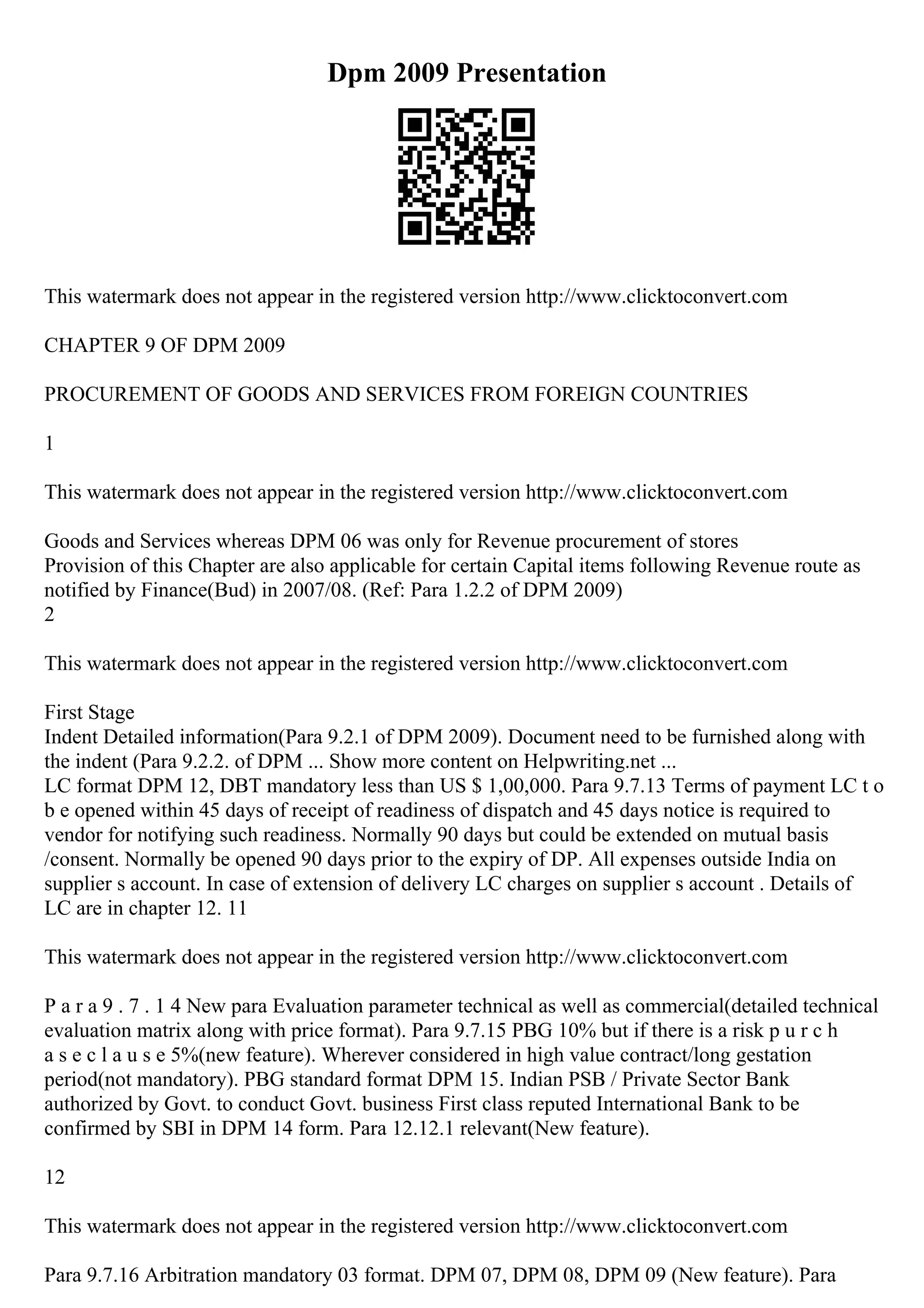 Dpm 2009 Presentation

This watermark does not appear in the registered version http://www.clicktoconvert.com

CHAPTER 9 OF DPM 2009

PROCUREMENT OF GOODS AND SERVICES FROM FOREIGN COUNTRIES

1

This watermark does not appear in the registered version http://www.clicktoconvert.com

Goods and Services whereas DPM 06 was only for Revenue procurement of stores
Provision of this Chapter are also applicable for certain Capital items following Revenue route as notified by Finance(Bud) in 2007/08. (Ref: Para 1.2.2 of DPM 2009)
2

This watermark does not appear in the registered version http://www.clicktoconvert.com

First Stage
Indent Detailed information(Para 9.2.1 of DPM 2009). Document need to be furnished along with the indent (Para 9.2.2. of DPM ... Show more content on Helpwriting.net ...
LC format DPM 12, DBT mandatory less than US $ 1,00,000. Para 9.7.13 Terms of payment LC t o b e opened within 45 days of receipt of readiness of dispatch and 45 days notice is required to vendor for notifying such readiness. Normally 90 days but could be extended on mutual basis /consent. Normally be opened 90 days prior to the expiry of DP. All expenses outside India on supplier s account. In case of extension of delivery LC charges on supplier s account . Details of LC are in chapter 12. 11

This watermark does not appear in the registered version http://www.clicktoconvert.com

P a r a 9 . 7 . 1 4 New para Evaluation parameter technical as well as commercial(detailed technical evaluation matrix along with price format). Para 9.7.15 PBG 10% but if there is a risk p u r c h a s e c l a u s e 5%(new feature). Wherever considered in high value contract/long gestation period(not mandatory). PBG standard format DPM 15. Indian PSB / Private Sector Bank authorized by Govt. to conduct Govt. business First class reputed International Bank to be confirmed by SBI in DPM 14 form. Para 12.12.1 relevant(New feature).

12

This watermark does not appear in the registered version http://www.clicktoconvert.com

Para 9.7.16 Arbitration mandatory 03 format. DPM 07, DPM 08, DPM 09 (New feature). Para